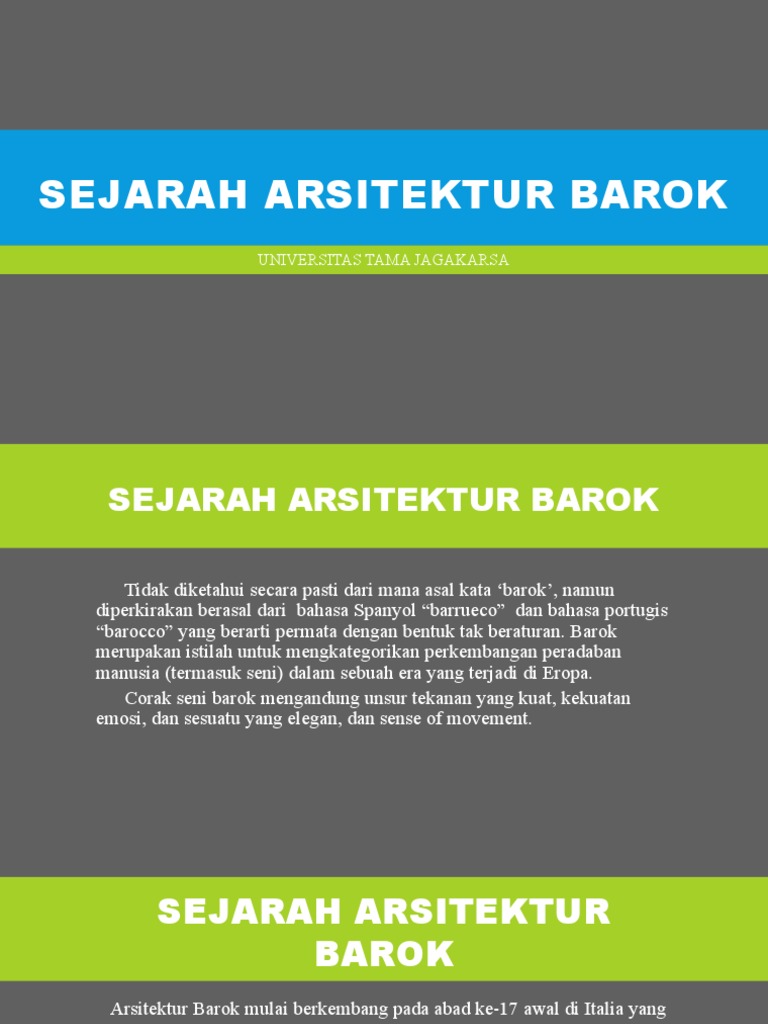 SEJARAH ARSITEKTUR BAROK

UNIVERSITAS TAMA JAGAKARSA

SEJARAH ARSITEKTUR BAROK

Tidak diketahui secara pasti dari mana asal kata ‘barok’, namun diperkirakan berasal dari bahasa Spanyol “barrueco” dan bahasa portugis “barocco” yang berarti permata dengan bentuk tak beraturan. Barok merupakan istilah untuk mengkategorikan perkembangan peradaban manusia (termasuk seni) dalam sebuah era yang terjadi di Eropa.

Corak seni barok mengandung unsur tekanan yang kuat, kekuatan emosi, dan sesuatu yang elegan, dan sense of movement.

SEJARAH ARSITEKTUR BAROK

Arsitektur Barok mulai berkembang pada abad ke-17 awal di Italia yang